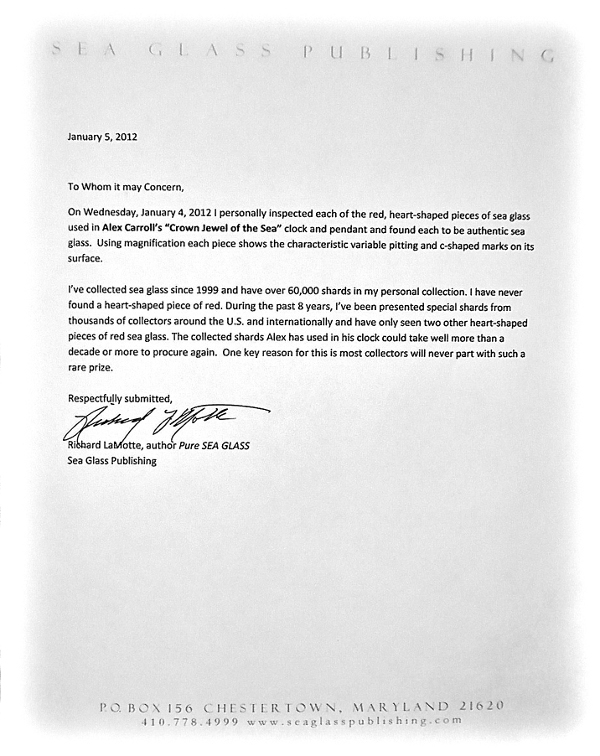 SEA GLASS PUBLISHING

January 5, 2012

To Whom it may Concern,

On Wednesday, January 4, 2012 I personally inspected each of the red, heart-shaped pieces of sea glass used in Alex Carroll's "Crown Jewel of the Sea" clock and pendant and found each to be authentic sea glass. Using magnification each piece shows the characteristic variable pitting and c-shaped marks on its surface.

I've collected sea glass since 1999 and have over 60,000 shards in my personal collection. I have never found a heart-shaped piece of red. During the past 8 years, I've been presented special shards from thousands of collectors around the U.S. and internationally and have only seen two other heart-shaped pieces of red sea glass. The collected shards Alex has used in his clock could take well more than a decade or more to procure again. One key reason for this is most collectors will never part with such a rare prize.

Respectfully submitted,

Richard LaMotte

Richard LaMotte, author Pure SEA GLASS
Sea Glass Publishing

P.O. BOX 156 CHESTERTOWN, MARYLAND 21620
410.778.4999 www.seaglasspublishing.com